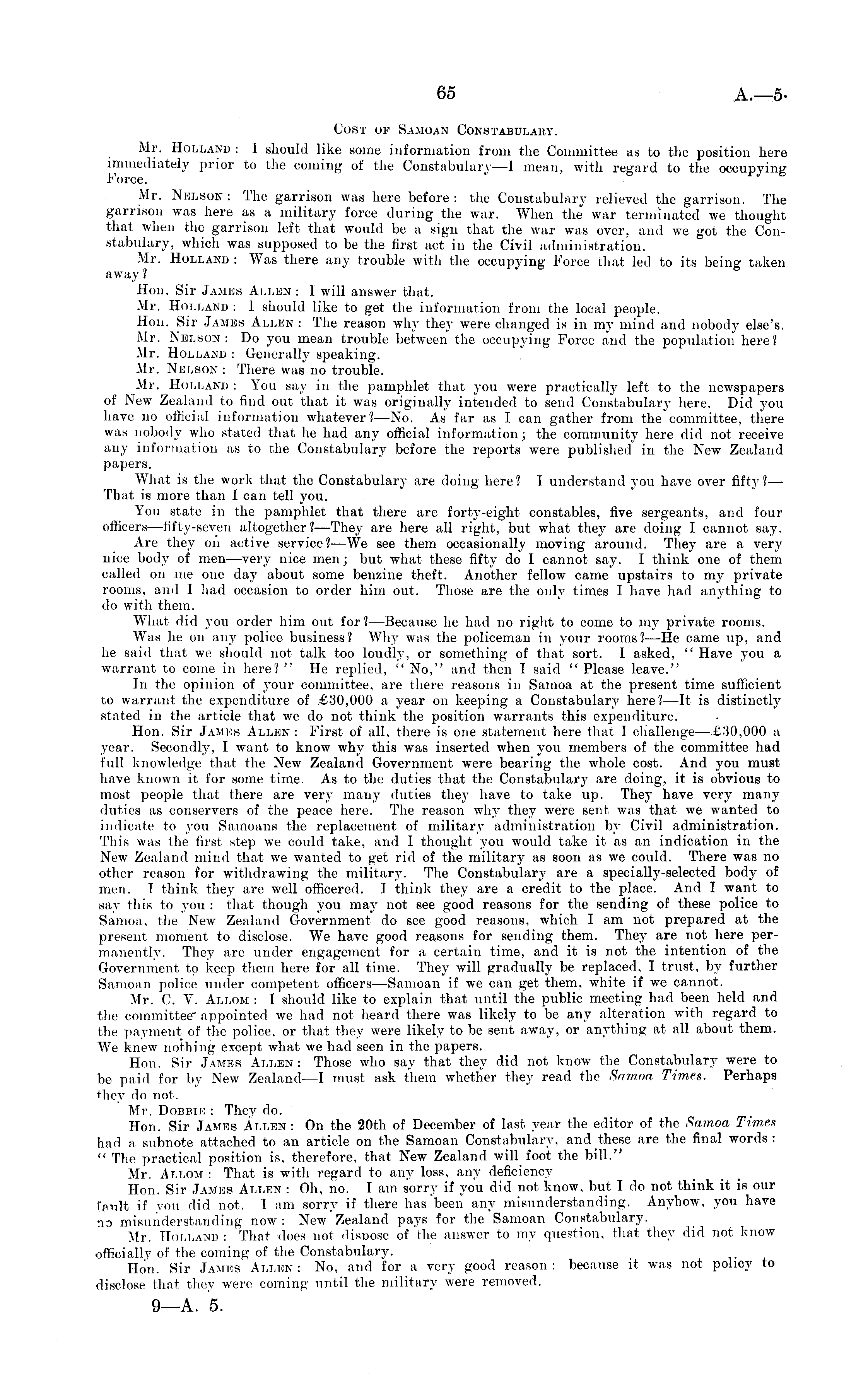 65 A.—5.

Cost of Samoan Constabulary.

Mr. Holland: I should like some information from the Committee as to the position here immediately prior to the coming of the Constabulary—I mean, with regard to the occupying Force.

Mr. Nelson: The garrison was here before: the Constabulary relieved the garrison. The garrison was here as a military force during the war. When the war terminated we thought that when the garrison left that would be a sign that the war was over, and we got the Constabulary, which was supposed to be the first act in the Civil administration.

Mr. Holland: Was there any trouble with the occupying Force that led to its being taken away?

Hon. Sir James Allen: I will answer that.

Mr. Holland: I should like to get the information from the local people.

Hon. Sir James Allen: The reason why they were changed is in my mind and nobody else's.

Mr. Nelson: Do you mean trouble between the occupying Force and the population here?

Mr. Holland: Generally speaking.

Mr. Nelson: There was no trouble.

Mr. Holland: You say in the pamphlet that you were practically left to the newspapers of New Zealand to find out that it was originally intended to send Constabulary here. Did you have no official information whatever?—No. As far as I can gather from the committee, there was nobody who stated that he had any official information; the community here did not receive any information as to the Constabulary before the reports were published in the New Zealand papers.

What is the work that the Constabulary are doing here? I understand you have over fifty?—That is more than I can tell you.

You state in the pamphlet that there are forty-eight constables, five sergeants, and four officers—fifty-seven altogether?—They are here all right, but what they are doing I cannot say.

Are they on active service?—We see them occasionally moving around. They are a very nice body of men—very nice men; but what these fifty do I cannot say. I think one of them called on me one day about some benzine theft. Another fellow came upstairs to my private rooms, and I had occasion to order him out. Those are the only times I have had anything to do with them.

What did you order him out for?—Because he had no right to come to my private rooms.

Was he on any police business? Why was the policeman in your rooms?—He came up, and he said that we should not talk too loudly, or something of that sort. I asked, "Have you a warrant to come in here?" He replied, "No," and then I said "Please leave."

In the opinion of your committee, are there reasons in Samoa at the present time sufficient to warrant the expenditure of £30,000 a year on keeping a Constabulary here?—It is distinctly stated in the article that we do not think the position warrants this expenditure.

Hon. Sir James Allen: First of all, there is one statement here that I challenge—£30,000 a year. Secondly, I want to know why this was inserted when you members of the committee had full knowledge that the New Zealand Government were bearing the whole cost. And you must have known it for some time. As to the duties that the Constabulary are doing, it is obvious to most people that there are very many duties they have to take up. They have very many duties as conservers of the peace here. The reason why they were sent was that we wanted to indicate to you Samoans the replacement of military administration by Civil administration. This was the first step we could take, and I thought you would take it as an indication in the New Zealand mind that we wanted to get rid of the military as soon as we could. There was no other reason for withdrawing the military. The Constabulary are a specially-selected body of men. I think they are well officered. I think they are a credit to the place. And I want to say this to you: that though you may not see good reasons for the sending of these police to Samoa, the New Zealand Government do see good reasons, which I am not prepared at the present moment to disclose. We have good reasons for sending them. They are not here permanently. They are under engagement for a certain time, and it is not the intention of the Government to keep them here for all time. They will gradually be replaced, I trust, by further Samoan police under competent officers—Samoan if we can get them, white if we cannot.

Mr. C. V. Allom: I should like to explain that until the public meeting had been held and the committee appointed we had not heard there was likely to be any alteration with regard to the payment of the police, or that they were likely to be sent away, or anything at all about them. We knew nothing except what we had seen in the papers.

Hon. Sir James Allen: Those who say that they did not know the Constabulary were to be paid for by New Zealand—I must ask them whether they read the Samoa Times. Perhaps they do not.

Mr. Dobbie: They do.

Hon. Sir James Allen: On the 20th of December of last year the editor of the Samoa Times had a subnote attached to an article on the Samoan Constabulary, and these are the final words: "The practical position is, therefore, that New Zealand will foot the bill."

Mr. Allom: That is with regard to any loss, any deficiency

Hon. Sir James Allen: Oh, no. I am sorry if you did not know, but I do not think it is our fault if you did not. I am sorry if there has been any misunderstanding. Anyhow, you have no misunderstanding now: New Zealand pays for the Samoan Constabulary.

Mr. Holland: That does not dispose of the answer to my question, that they did not know officially of the coming of the Constabulary.

Hon. Sir James Allen: No, and for a very good reason: because it was not policy to disclose that they were coming until the military were removed.

9—A. 5.